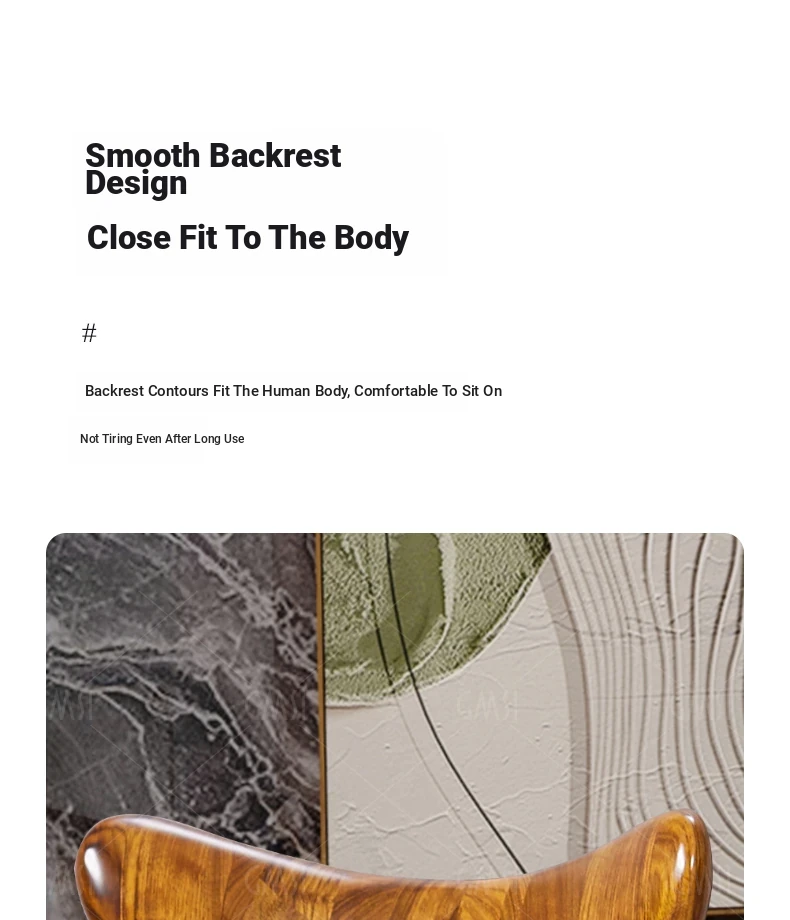 Smooth Backrest Design

Close Fit To The Body

#

Backrest Contours Fit The Human Body, Comfortable To Sit On

Not Tiring Even After Long Use